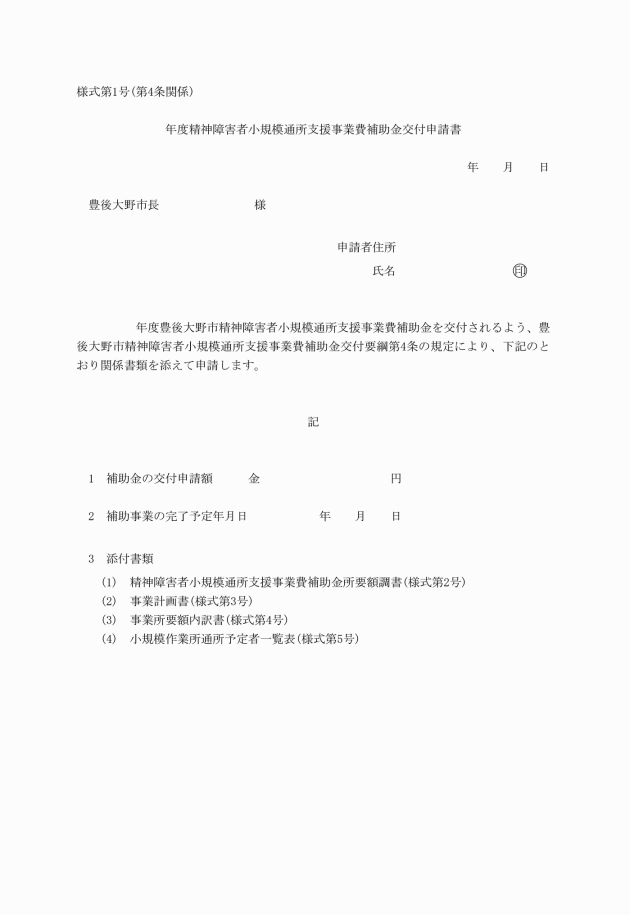 様式第1号(第4条関係)

年度精神障害者小規模通所支援事業費補助金交付申請書

年　月　日

豊後大野市長　様

申請者住所
氏名　㊞

年度豊後大野市精神障害者小規模通所支援事業費補助金を交付されるよう、豊後大野市精神障害者小規模通所支援事業費補助金交付要綱第4条の規定により、下記のとおり関係書類を添えて申請します。

記

1　補助金の交付申請額　金　円

2　補助事業の完了予定年月日　年　月　日

3　添付書類
(1)　精神障害者小規模通所支援事業費補助金所要額調書(様式第2号)
(2)　事業計画書(様式第3号)
(3)　事業所要額内訳書(様式第4号)
(4)　小規模作業所通所予定者一覧表(様式第5号)